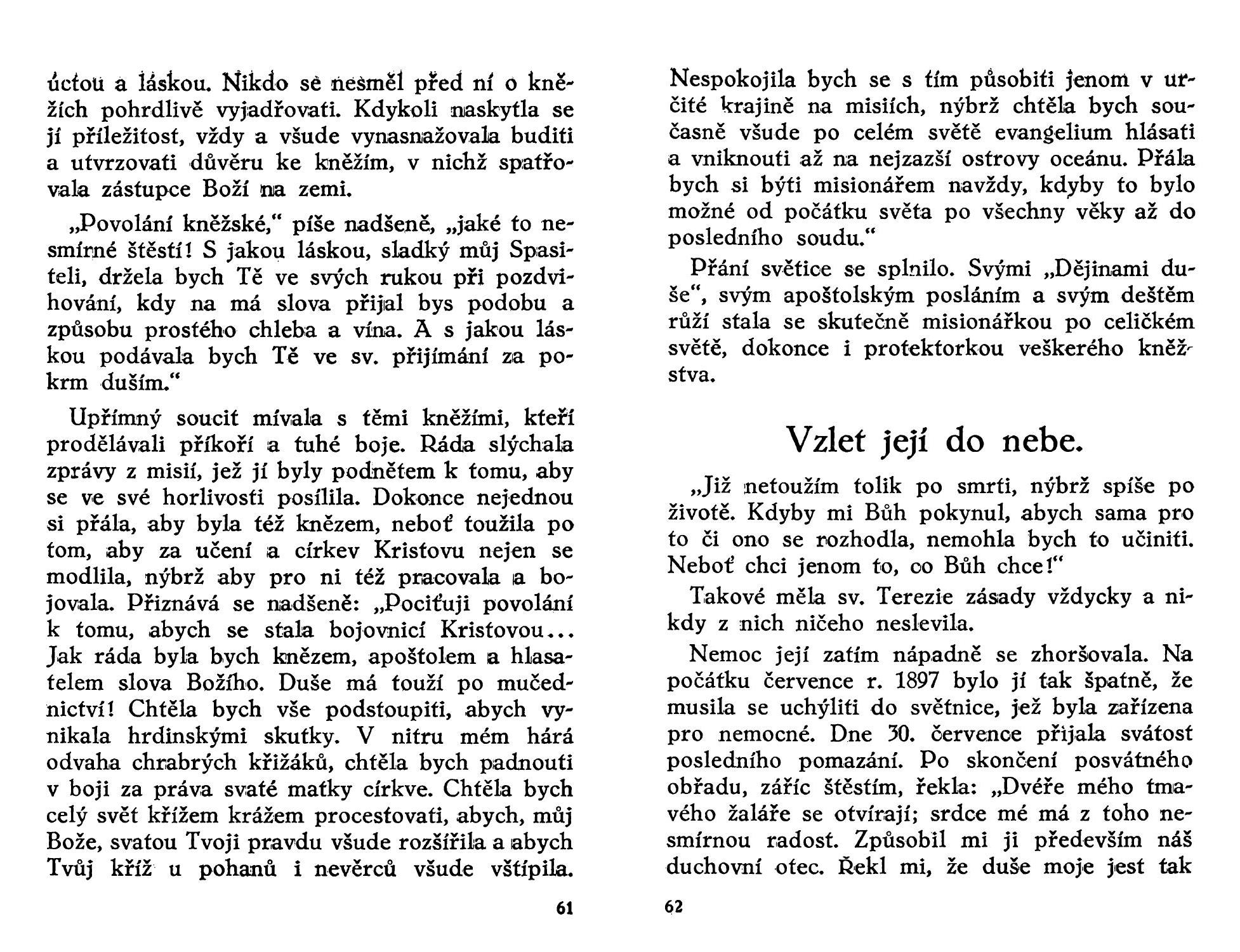 úctou a láskou. Nikdo se nesměl před ní o kněžích pohrdlivě vyjadřovati. Kdykoli naskytla se jí příležitost, vždy a všude vynasnažovala buditi a utvrzovati důvěru ke kněžím, v nichž spatřovala zástupce Boží na zemi.

„Povolání kněžské," píše nadšeně, „jaké to nesmírné štěstí! S jakou láskou, sladký můj Spasiteli, držela bych Tě ve svých rukou při pozdvihování, kdy na má slova přijal bys podobu a způsobu prostého chleba a vína. A s jakou láskou podávala bych Tě ve sv. přijímání za pokrm duším."

Upřímný soucit mívala s těmi kněžími, kteří prodělávali příkoří a tuhé boje. Ráda slýchala zprávy z misií, jež jí byly podnětem k tomu, aby se ve své horlivosti posílila. Dokonce nejednou si přála, aby byla též knězem, neboť toužila po tom, aby za učení a církev Kristovu nejen se modlila, nýbrž aby pro ni též pracovala a bojovala. Přiznává se nadšeně: „Pociťuji povolání k tomu, abych se stala bojovnicí Kristovou... Jak ráda byla bych knězem, apoštolem a hlasatelem slova Božího. Duše má touží po mučednictví! Chtěla bych vše podstoupiti, abych vynikala hrdinskými skutky. V nitru mém hárá odvaha chrabrých křižáků, chtěla bych padnouti v boji za práva svaté matky církve. Chtěla bych celý svět křížem krážem procestovati, abych, můj Bože, svatou Tvoji pravdu všude rozšířila a abych Tvůj kříž u pohanů i nevěrců všude vštípila.

61

Nespokojila bych se s tím působiti jenom v určité krajině na misiích, nýbrž chtěla bych současně všude po celém světě evangelium hlásati a vniknouti až na nejzazší ostrovy oceánu. Přála bych si býti misionářem navždy, kdyby to bylo možné od počátku světa po všechny věky až do posledního soudu."

Přání světice se splnilo. Svými „Dějinami duše", svým apoštolským posláním a svým deštěm růží stala se skutečně misionářkou po celičkém světě, dokonce i protektorkou veškerého kněžstva.

Vzlet její do nebe.

„Již netoužím tolik po smrti, nýbrž spíše po životě. Kdyby mi Bůh pokynul, abych sama pro to či ono se rozhodla, nemohla bych to učiniti. Neboť chci jenom to, co Bůh chce!"

Takové měla sv. Terezie zásady vždycky a nikdy z nich ničeho neslevila.

Nemoc její zatím nápadně se zhoršovala. Na počátku července r. 1897 bylo jí tak špatně, že musila se uchýliti do světnice, jež byla zařízena pro nemocné. Dne 30. července přijala svátost posledního pomazání. Po skončení posvátného obřadu, záříc štěstím, řekla: „Dvéře mého tmavého žaláře se otvírají; srdce mé má z toho nesmírnou radost. Způsobil mi ji především náš duchovní otec. Řekl mi, že duše moje jest tak

62